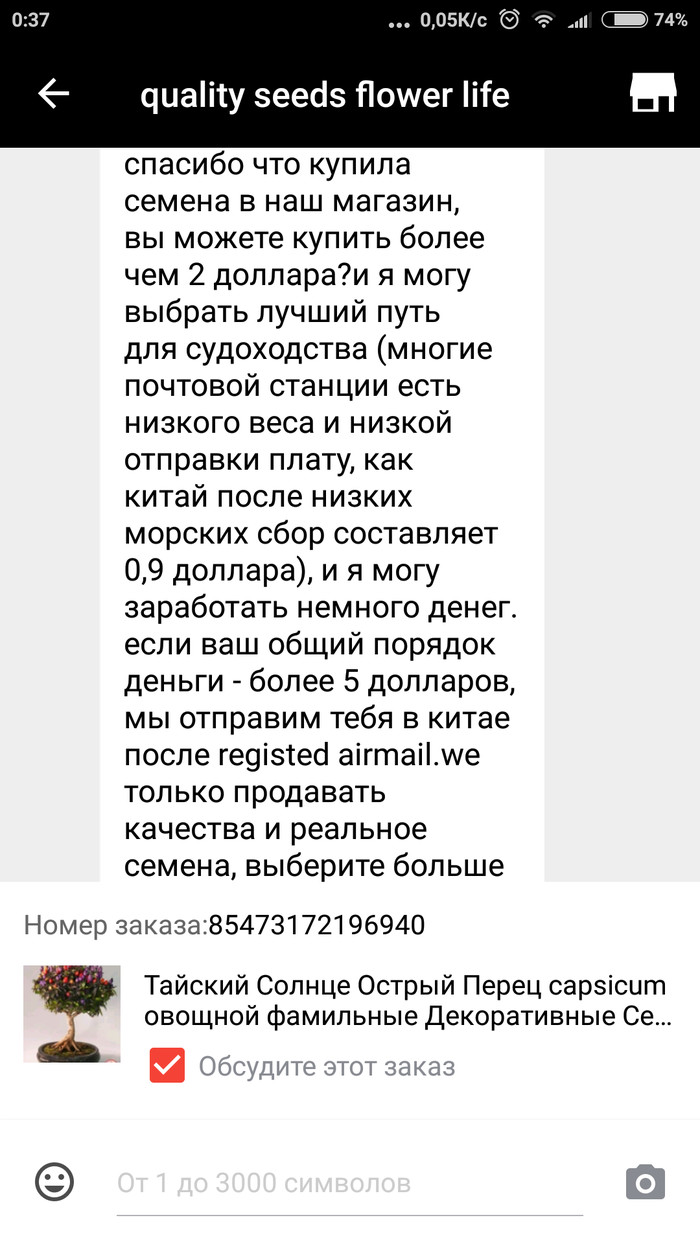 0:37 ... 0,05K/c 74%

quality seeds flower life

спасибо что купила семена в наш магазин, вы можете купить более чем 2 доллара?и я могу выбрать лучший путь для судоходства (многие почтовой станции есть низкого веса и низкой отправки плату, как китай после низких морских сбор составляет 0,9 доллара), и я могу заработать немного денег. если ваш общий порядок деньги - более 5 долларов, мы отправим тебя в китае после registed airmail.we только продавать качества и реальное семена, выберите больше

Номер заказа:85473172196940

Тайский Солнце Острый Перец capsicum овощной фамильные Декоративные Се...

Обсудите этот заказ

От 1 до 3000 символов